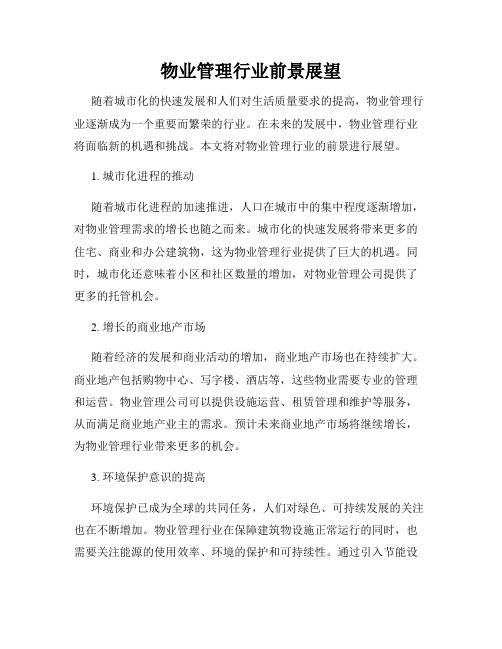 物业管理行业前景展望

随着城市化的快速发展和人们对生活质量要求的提高，物业管理行业逐渐成为一个重要而繁荣的行业。在未来的发展中，物业管理行业将面临新的机遇和挑战。本文将对物业管理行业的前景进行展望。

1. 城市化进程的推动

随着城市化进程的加速推进，人口在城市中的集中程度逐渐增加，对物业管理需求的增长也随之而来。城市化的快速发展将带来更多的住宅、商业和办公建筑物，这为物业管理行业提供了巨大的机遇。同时，城市化还意味着小区和社区数量的增加，对物业管理公司提供了更多的托管机会。

2. 增长的商业地产市场

随着经济的发展和商业活动的增加，商业地产市场也在持续扩大。商业地产包括购物中心、写字楼、酒店等，这些物业需要专业的管理和运营。物业管理公司可以提供设施运营、租赁管理和维护等服务，从而满足商业地产业主的需求。预计未来商业地产市场将继续增长，为物业管理行业带来更多的机会。

3. 环境保护意识的提高

环境保护已成为全球的共同任务，人们对绿色、可持续发展的关注也在不断增加。物业管理行业在保障建筑物设施正常运行的同时，也需要关注能源的使用效率、环境的保护和可持续性。通过引入节能设